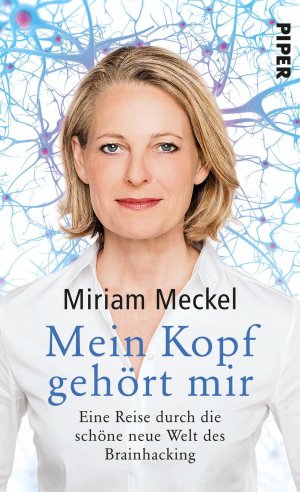 PIPER

Miriam Meckel

Mein Kopf gehört mir

Eine Reise durch die schöne neue Welt des Brainhacking